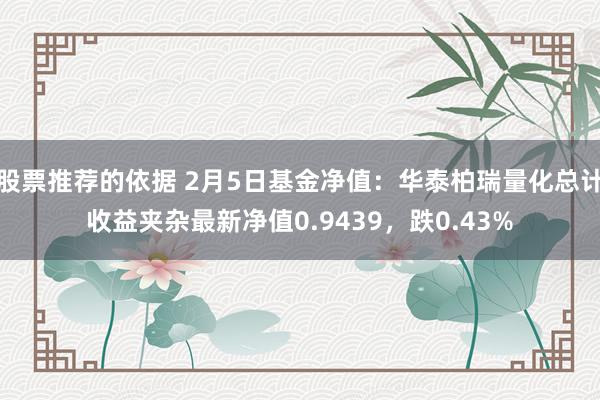 股票推荐的依据 2月5日基金净值：华泰柏瑞量化总计收益夹杂最新净值0.9439，跌0.43%